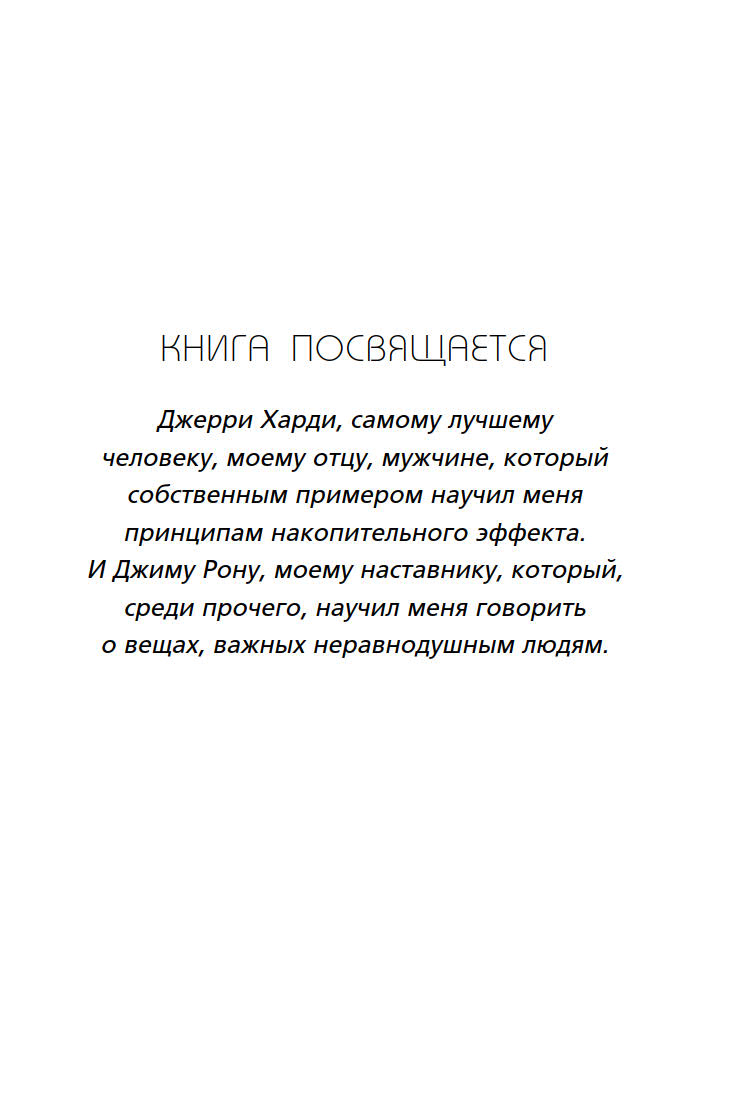 КНИГА ПОСВЯЩАЕТСЯ

Джерри Харди, самому лучшему человеку, моему отцу, мужчине, который собственным примером научил меня принципам накопительного эффекта.
И Джиму Рону, моему наставнику, который, среди прочего, научил меня говорить о вещах, важных неравнодушным людям.